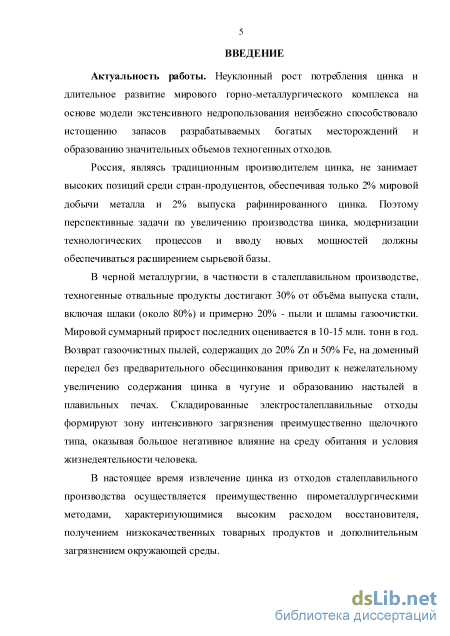 5

ВВЕДЕНИЕ

Актуальность работы. Неуклонный рост потребления цинка и длительное развитие мирового горно-металлургического комплекса на основе модели экстенсивного недропользования неизбежно способствовало истощению запасов разрабатываемых богатых месторождений и образованию значительных объемов техногенных отходов.

Россия, являясь традиционным производителем цинка, не занимает высоких позиций среди стран-продуцентов, обеспечивая только 2% мировой добычи металла и 2% выпуска рафинированного цинка. Поэтому перспективные задачи по увеличению производства цинка, модернизации технологических процессов и вводу новых мощностей должны обеспечиваться расширением сырьевой базы.

В черной металлургии, в частности в сталеплавильном производстве, техногенные отвальные продукты достигают 30% от объёма выпуска стали, включая шлаки (около 80%) и примерно 20% - пыли и шламы газоочистки. Мировой суммарный прирост последних оценивается в 10-15 млн. тонн в год. Возврат газоочистных пылей, содержащих до 20% Zn и 50% Fe, на доменный передел без предварительного обесцинкования приводит к нежелательному увеличению содержания цинка в чугуне и образованию настылей в плавильных печах. Складированные электросталеплавильные отходы формируют зону интенсивного загрязнения преимущественно щелочного типа, оказывая большое негативное влияние на среду обитания и условия жизнедеятельности человека.

В настоящее время извлечение цинка из отходов сталеплавильного производства осуществляется преимущественно пирометаллургическими методами, характеризующимися высоким расходом восстановителя, получением низкокачественных товарных продуктов и дополнительным загрязнением окружающей среды.

dsLib.net
библиотека диссертаций